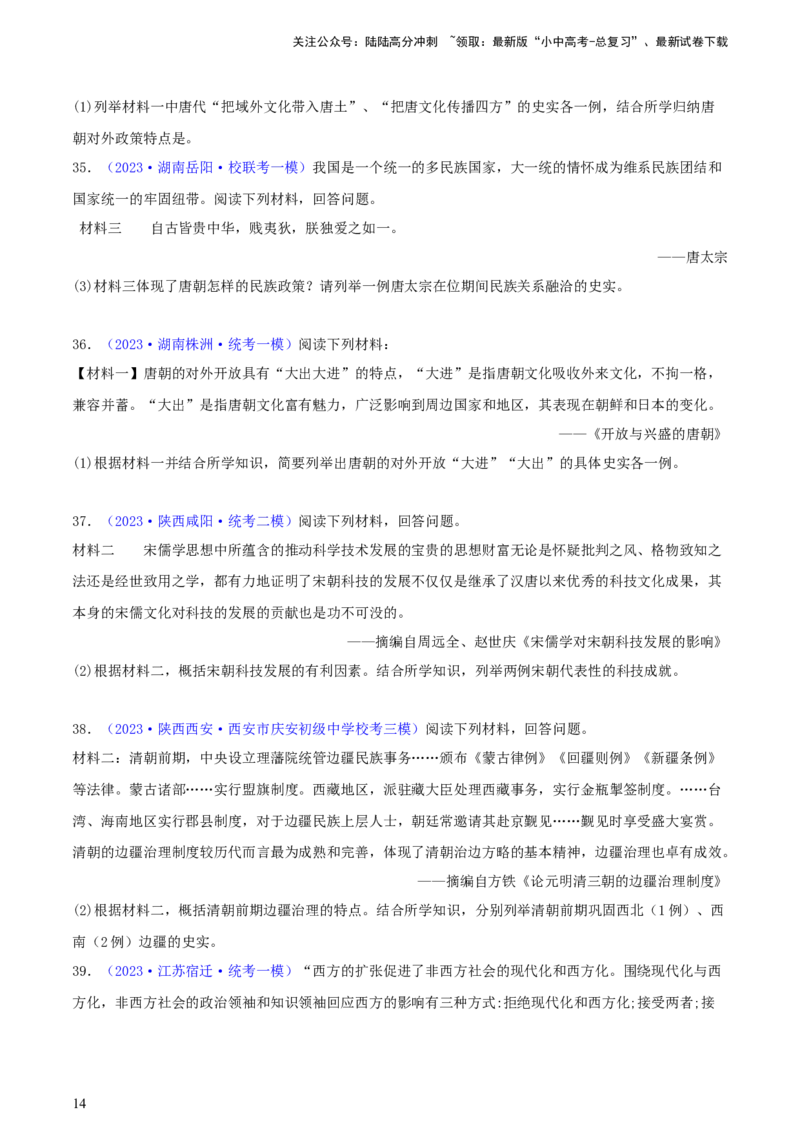 关注公众号：陆陆高分冲刺 ~领取：最新版“小中高考-总复习”、最新试卷下载

(1)列举材料一中唐代“把域外文化带入唐土”、“把唐文化传播四方”的史实各一例，结合所学归纳唐朝对外政策特点是。

35．（2023·湖南岳阳·校联考一模）我国是一个统一的多民族国家，大一统的情怀成为维系民族团结和国家统一的牢固纽带。阅读下列材料，回答问题。

材料三　　自古皆贵中华，贱夷狄，朕独爱之如一。

——唐太宗

(3)材料三体现了唐朝怎样的民族政策？请列举一例唐太宗在位期间民族关系融洽的史实。

36．（2023·湖南株洲·统考一模）阅读下列材料：

【材料一】唐朝的对外开放具有“大出大进”的特点，“大进”是指唐朝文化吸收外来文化，不拘一格，兼容并蓄。“大出”是指唐朝文化富有魅力，广泛影响到周边国家和地区，其表现在朝鲜和日本的变化。

——《开放与兴盛的唐朝》

(1)根据材料一并结合所学知识，简要列举出唐朝的对外开放“大进”“大出”的具体史实各一例。

37．（2023·陕西咸阳·统考二模）阅读下列材料，回答问题。

材料二　　宋儒学思想中所蕴含的推动科学技术发展的宝贵的思想财富无论是怀疑批判之风、格物致知之法还是经世致用之学，都有力地证明了宋朝科技的发展不仅仅是继承了汉唐以来优秀的科技文化成果，其本身的宋儒文化对科技的发展的贡献也是功不可没的。

——摘编自周远全、赵世庆《宋儒学对宋朝科技发展的影响》

(2)根据材料二，概括宋朝科技发展的有利因素。结合所学知识，列举两例宋朝代表性的科技成就。

38．（2023·陕西西安·西安市庆安初级中学校考三模）阅读下列材料，回答问题。

材料二：清朝前期，中央设立理藩院统管边疆民族事务……颁布《蒙古律例》《回疆则例》《新疆条例》等法律。蒙古诸部……实行盟旗制度。西藏地区，派驻藏大臣处理西藏事务，实行金瓶掣签制度。……台湾、海南地区实行郡县制度，对于边疆民族上层人士，朝廷常邀请其赴京觐见……觐见时享受盛大宴赏。清朝的边疆治理制度较历代而言最为成熟和完善，体现了清朝治边方略的基本精神，边疆治理也卓有成效。

——摘编自方铁《论元明清三朝的边疆治理制度》

(2)根据材料二，概括清朝前期边疆治理的特点。结合所学知识，分别列举清朝前期巩固西北（1例）、西南（2例）边疆的史实。

39．（2023·江苏宿迁·统考一模）“西方的扩张促进了非西方社会的现代化和西方化。围绕现代化与西方化，非西方社会的政治领袖和知识领袖回应西方的影响有三种方式:拒绝现代化和西方化;接受两者;接

14